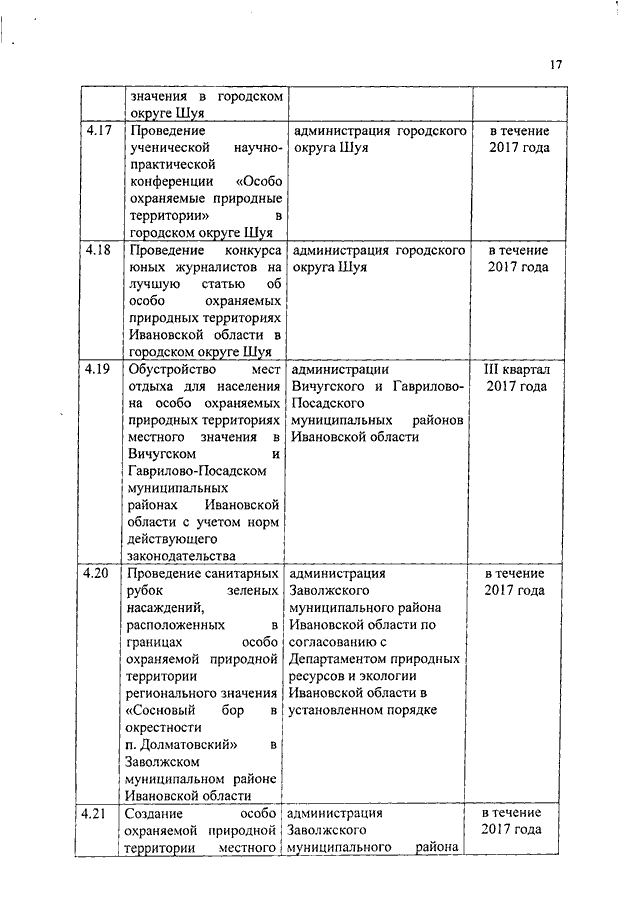 17

| | значения в городском округе Шуя | | |
|---|---|---|---|
| 4.17 | Проведение ученической научно-практической конференции «Особо охраняемые природные территории» в городском округе Шуя | администрация городского округа Шуя | в течение 2017 года |
| 4.18 | Проведение конкурса юных журналистов на лучшую статью об особо охраняемых природных территориях Ивановской области в городском округе Шуя | администрация городского округа Шуя | в течение 2017 года |
| 4.19 | Обустройство мест отдыха для населения на особо охраняемых природных территориях местного значения в Вичугском и Гаврилово-Посадском муниципальных районах Ивановской области с учетом норм действующего законодательства | администрации Вичугского и Гаврилово-Посадского муниципальных районов Ивановской области | III квартал 2017 года |
| 4.20 | Проведение санитарных рубок зеленых насаждений, расположенных в границах особо охраняемой природной территории регионального значения «Сосновый бор в окрестности п. Долматовский» в Заволжском муниципальном районе Ивановской области | администрация Заволжского муниципального района Ивановской области по согласованию с Департаментом природных ресурсов и экологии Ивановской области в установленном порядке | в течение 2017 года |
| 4.21 | Создание особо охраняемой природной территории местного | администрация Заволжского муниципального района | в течение 2017 года |